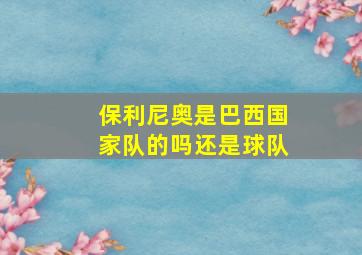 保利尼奥是巴西国家队的吗还是球队